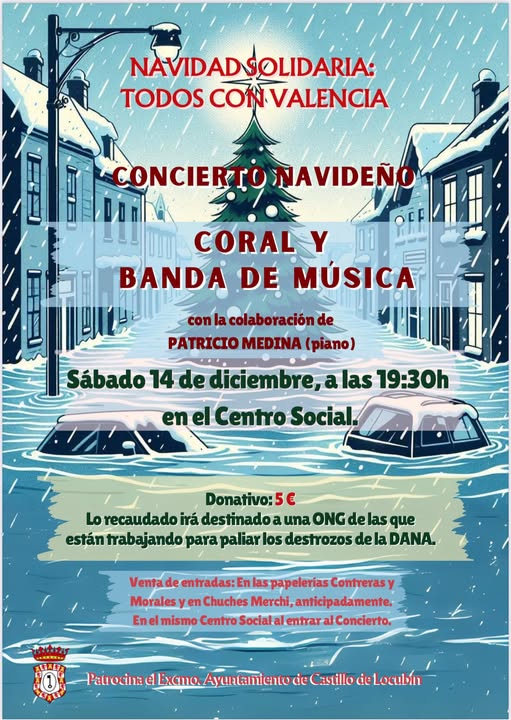 NAVIDAD SOLIDARIA:
TODOS CON VALENCIA

CONCIERTO NAVIDEÑO

CORAL Y
BANDA DE MÚSICA

con la colaboración de
PATRICIO MEDINA (piano)

Sábado 14 de diciembre, a las 19:30h
en el Centro Social.

Donativo: 5 €
Lo recaudado irá destinado a una ONG de las que están trabajando para paliar los destrozos de la DANA.

Venta de entradas: En las papelerías Contreras y Morales y en Chuches Merchi, anticipadamente.
En el mismo Centro Social al entrar al Concierto.

Patrocina el Excmo. Ayuntamiento de Castillo de Locubín